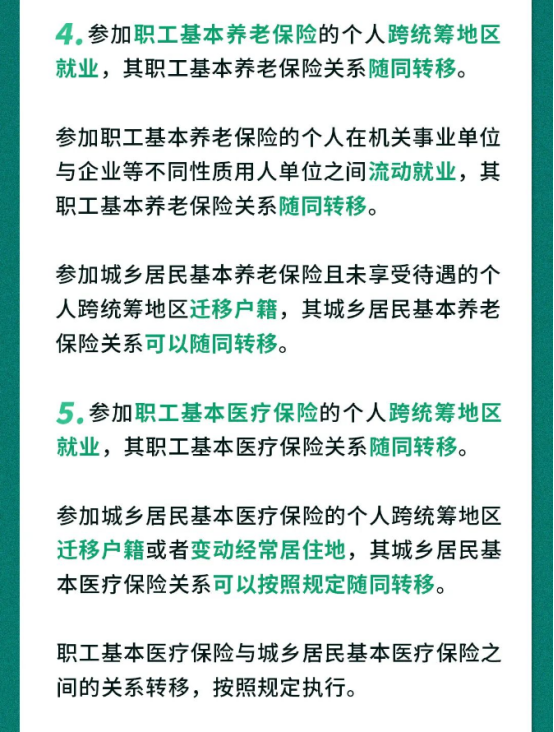 4. 参加职工基本养老保险的个人跨统筹地区就业，其职工基本养老保险关系随同转移。

参加职工基本养老保险的个人在机关事业单位与企业等不同性质用人单位之间流动就业，其职工基本养老保险关系随同转移。

参加城乡居民基本养老保险且未享受待遇的个人跨统筹地区迁移户籍，其城乡居民基本养老保险关系可以随同转移。

5. 参加职工基本医疗保险的个人跨统筹地区就业，其职工基本医疗保险关系随同转移。

参加城乡居民基本医疗保险的个人跨统筹地区迁移户籍或者变动经常居住地，其城乡居民基本医疗保险关系可以按照规定随同转移。

职工基本医疗保险与城乡居民基本医疗保险之间的关系转移，按照规定执行。